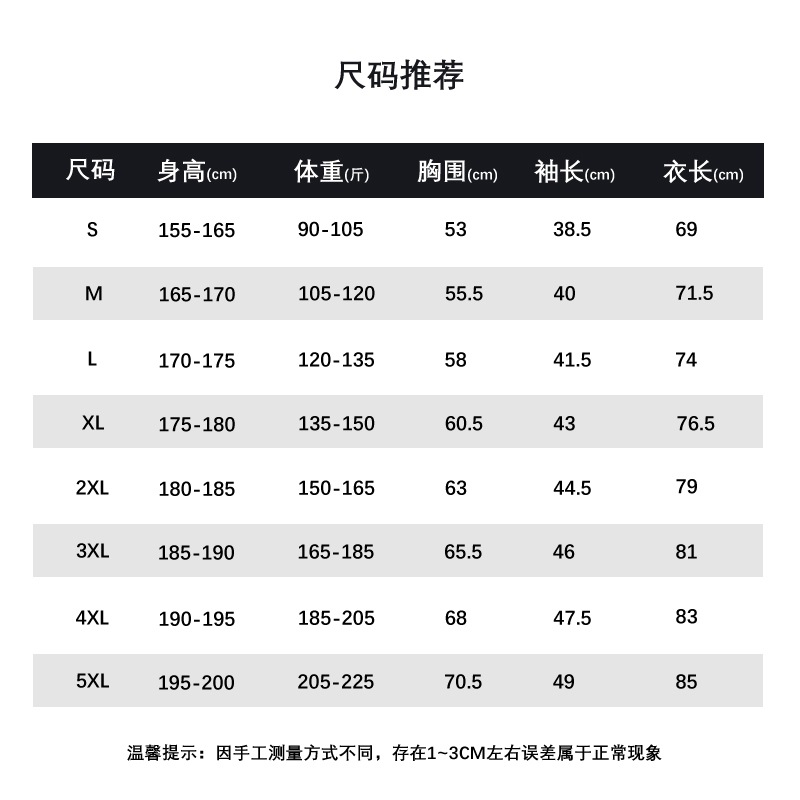 尺码推荐

| 尺码 | 身高(cm) | 体重(斤) | 胸围(cm) | 袖长(cm) | 衣长(cm) |
|---|---|---|---|---|---|
| S | 155-165 | 90-105 | 53 | 38.5 | 69 |
| M | 165-170 | 105-120 | 55.5 | 40 | 71.5 |
| L | 170-175 | 120-135 | 58 | 41.5 | 74 |
| XL | 175-180 | 135-150 | 60.5 | 43 | 76.5 |
| 2XL | 180-185 | 150-165 | 63 | 44.5 | 79 |
| 3XL | 185-190 | 165-185 | 65.5 | 46 | 81 |
| 4XL | 190-195 | 185-205 | 68 | 47.5 | 83 |
| 5XL | 195-200 | 205-225 | 70.5 | 49 | 85 |

温馨提示：因手工测量方式不同，存在1~3CM左右误差属于正常现象